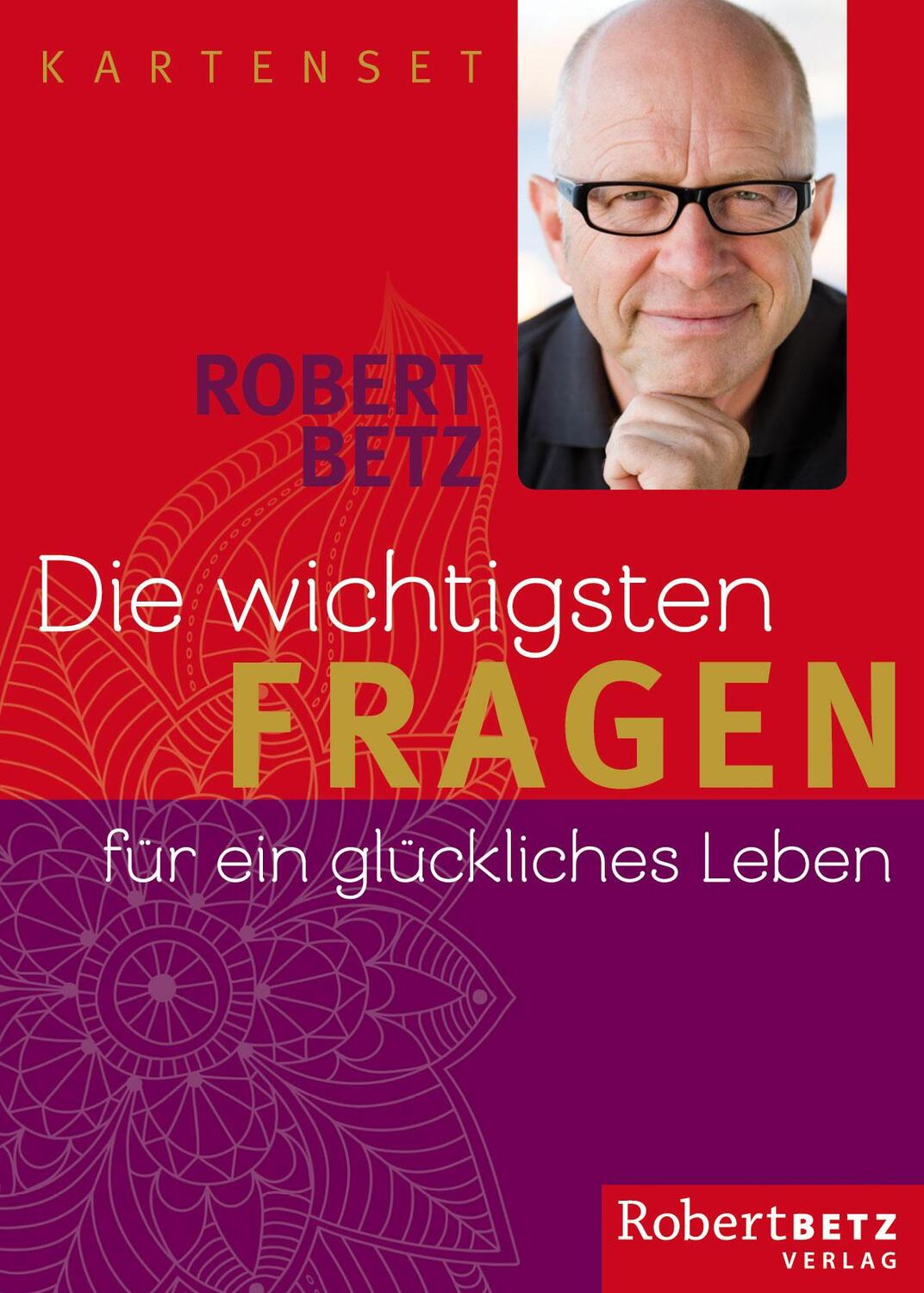 KARTENSET

ROBERT BETZ

Die wichtigsten FRAGEN

für ein glückliches Leben

RobertBETZ VERLAG